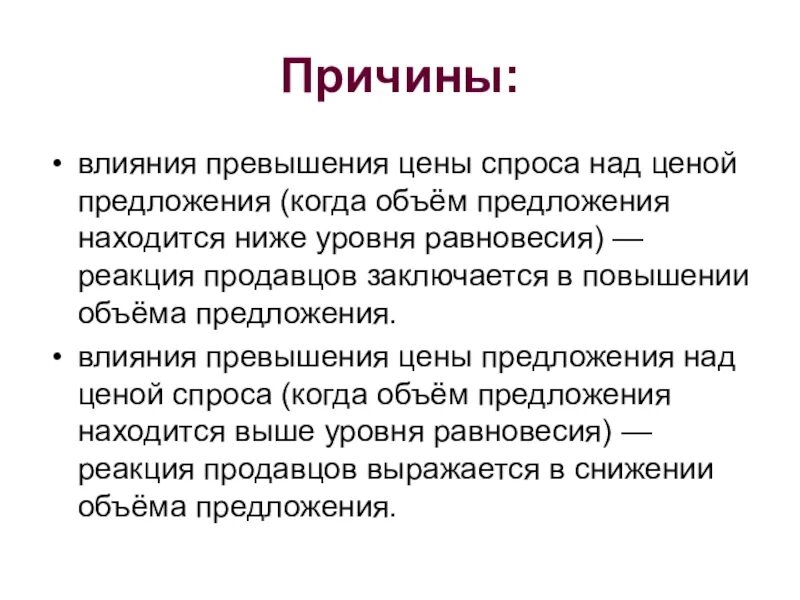 Причины:

• влияния превышения цены спроса над ценой предложения (когда объём предложения находится ниже уровня равновесия) — реакция продавцов заключается в повышении объёма предложения.

• влияния превышения цены предложения над ценой спроса (когда объём предложения находится выше уровня равновесия) — реакция продавцов выражается в снижении объёма предложения.